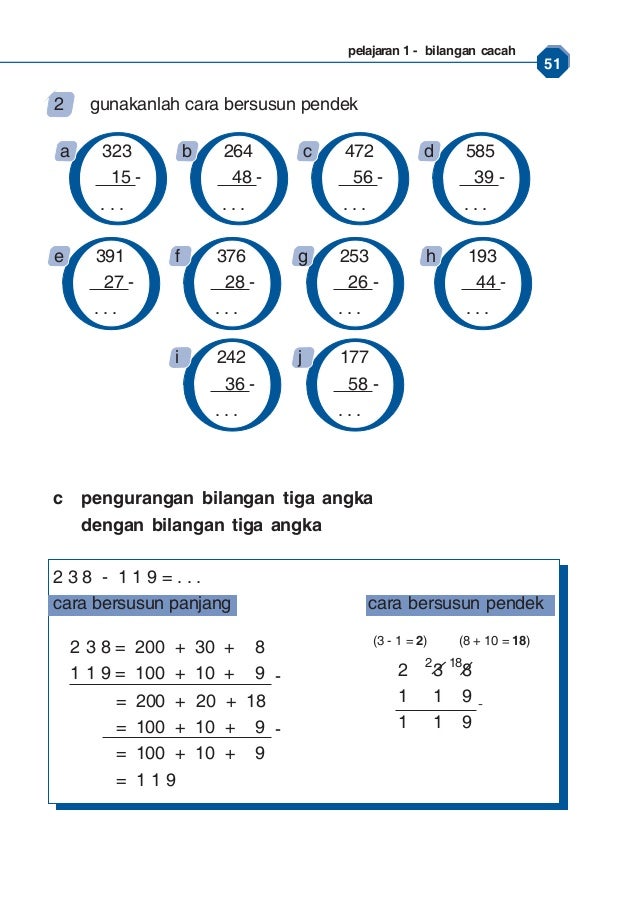 pelajaran 1 - bilangan cacah

51

2 gunakanlah cara bersusun pendek

a 323
15 -
. . .

b 264
48 -
. . .

c 472
56 -
. . .

d 585
39 -
. . .

e 391
27 -
. . .

f 376
28 -
. . .

g 253
26 -
. . .

h 193
44 -
. . .

i 242
36 -
. . .

j 177
58 -
. . .

c pengurangan bilangan tiga angka dengan bilangan tiga angka

2 3 8 - 1 1 9 = . . .

cara bersusun panjang

2 3 8 = 200 + 30 + 8
1 1 9 = 100 + 10 + 9 -
= 200 + 20 + 18
= 100 + 10 + 9 -
= 100 + 10 + 9
= 1 1 9

cara bersusun pendek

(3 - 1 = **2**) (8 + 10 = **18**)

2 $^{2}\not{3}$ $^{18}\not{8}$
1 1 9 -
1 1 9